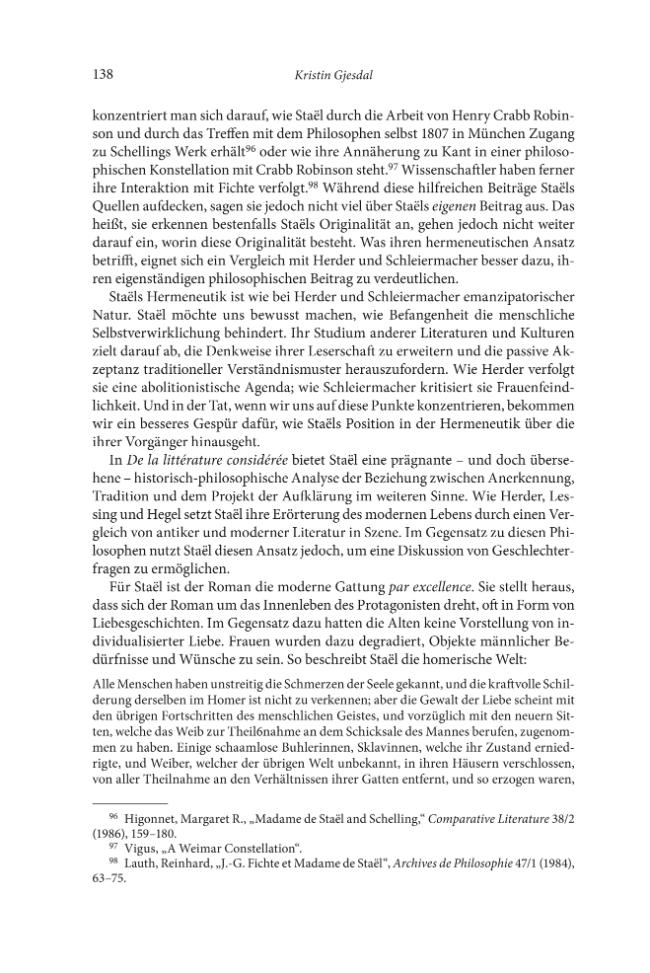 138 Kristin Gjesdal

konzentriert man sich darauf, wie Staël durch die Arbeit von Henry Crabb Robinson und durch das Treffen mit dem Philosophen selbst 1807 in München Zugang zu Schellings Werk erhält$^{96}$ oder wie ihre Annäherung zu Kant in einer philosophischen Konstellation mit Crabb Robinson steht.$^{97}$ Wissenschaftler haben ferner ihre Interaktion mit Fichte verfolgt.$^{98}$ Während diese hilfreichen Beiträge Staëls Quellen aufdecken, sagen sie jedoch nicht viel über Staëls eigenen Beitrag aus. Das heißt, sie erkennen bestenfalls Staëls Originalität an, gehen jedoch nicht weiter darauf ein, worin diese Originalität besteht. Was ihren hermeneutischen Ansatz betrifft, eignet sich ein Vergleich mit Herder und Schleiermacher besser dazu, ihren eigenständigen philosophischen Beitrag zu verdeutlichen.

Staëls Hermeneutik ist wie bei Herder und Schleiermacher emanzipatorischer Natur. Staël möchte uns bewusst machen, wie Befangenheit die menschliche Selbstverwirklichung behindert. Ihr Studium anderer Literaturen und Kulturen zielt darauf ab, die Denkweise ihrer Leserschaft zu erweitern und die passive Akzeptanz traditioneller Verständnismuster herauszufordern. Wie Herder verfolgt sie eine abolitionistische Agenda; wie Schleiermacher kritisiert sie Frauenfeindlichkeit. Und in der Tat, wenn wir uns auf diese Punkte konzentrieren, bekommen wir ein besseres Gespür dafür, wie Staëls Position in der Hermeneutik über die ihrer Vorgänger hinausgeht.

In De la littérature considérée bietet Staël eine prägnante – und doch übersehene – historisch-philosophische Analyse der Beziehung zwischen Anerkennung, Tradition und dem Projekt der Aufklärung im weiteren Sinne. Wie Herder, Lessing und Hegel setzt Staël ihre Erörterung des modernen Lebens durch einen Vergleich von antiker und moderner Literatur in Szene. Im Gegensatz zu diesen Philosophen nutzt Staël diesen Ansatz jedoch, um eine Diskussion von Geschlechterfragen zu ermöglichen.

Für Staël ist der Roman die moderne Gattung par excellence. Sie stellt heraus, dass sich der Roman um das Innenleben des Protagonisten dreht, oft in Form von Liebesgeschichten. Im Gegensatz dazu hatten die Alten keine Vorstellung von individualisierter Liebe. Frauen wurden dazu degradiert, Objekte männlicher Bedürfnisse und Wünsche zu sein. So beschreibt Staël die homerische Welt:

Alle Menschen haben unstreitig die Schmerzen der Seele gekannt, und die kraftvolle Schilderung derselben im Homer ist nicht zu verkennen; aber die Gewalt der Liebe scheint mit den übrigen Fortschritten des menschlichen Geistes, und vorzüglich mit den neuern Sitten, welche das Weib zur Theil6nahme an dem Schicksale des Mannes berufen, zugenommen zu haben. Einige schaamlose Buhlerinnen, Sklavinnen, welche ihr Zustand erniedrigte, und Weiber, welcher der übrigen Welt unbekannt, in ihren Häusern verschlossen, von aller Theilnahme an den Verhältnissen ihrer Gatten entfernt, und so erzogen waren,

$^{96}$ Higonnet, Margaret R., „Madame de Staël and Schelling," Comparative Literature 38/2 (1986), 159–180.
$^{97}$ Vigus, „A Weimar Constellation".
$^{98}$ Lauth, Reinhard, „J.-G. Fichte et Madame de Staël", Archives de Philosophie 47/1 (1984), 63–75.